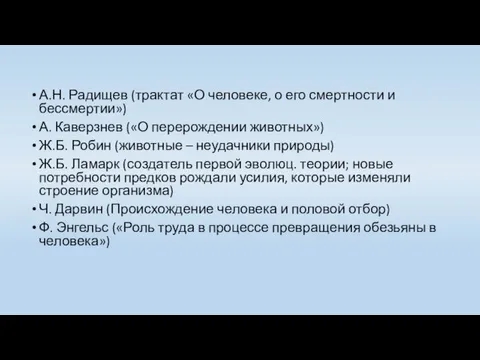 • А.Н. Радищев (трактат «О человеке, о его смертности и бессмертии»)
• А. Каверзнев («О перерождении животных»)
• Ж.Б. Робин (животные – неудачники природы)
• Ж.Б. Ламарк (создатель первой эволюц. теории; новые потребности предков рождали усилия, которые изменяли строение организма)
• Ч. Дарвин (Происхождение человека и половой отбор)
• Ф. Энгельс («Роль труда в процессе превращения обезьяны в человека»)